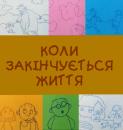 КОЛИ ЗАКІНЧУЄТЬСЯ ЖИТТЯ